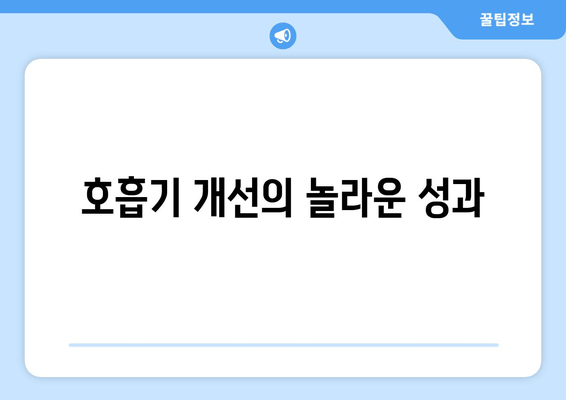 꿀팁정보

호흡기 개선의 놀라운 성과